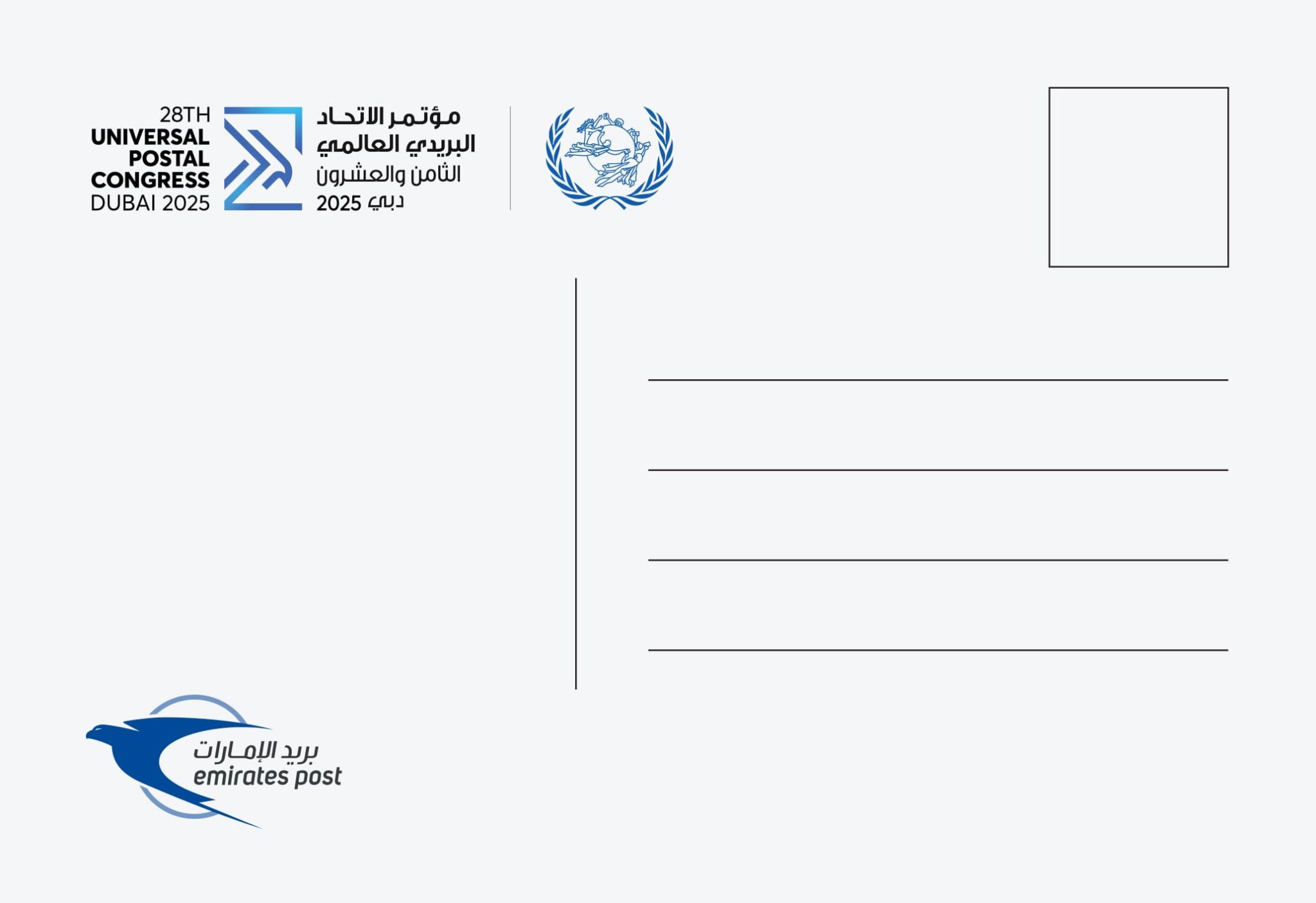 28TH
UNIVERSAL
POSTAL
CONGRESS
DUBAI 2025

مؤتمر الاتحاد
البريدي العالمي
الثامن والعشرون
دبي 2025

____

____

____

____

بريد الإمارات
emirates post